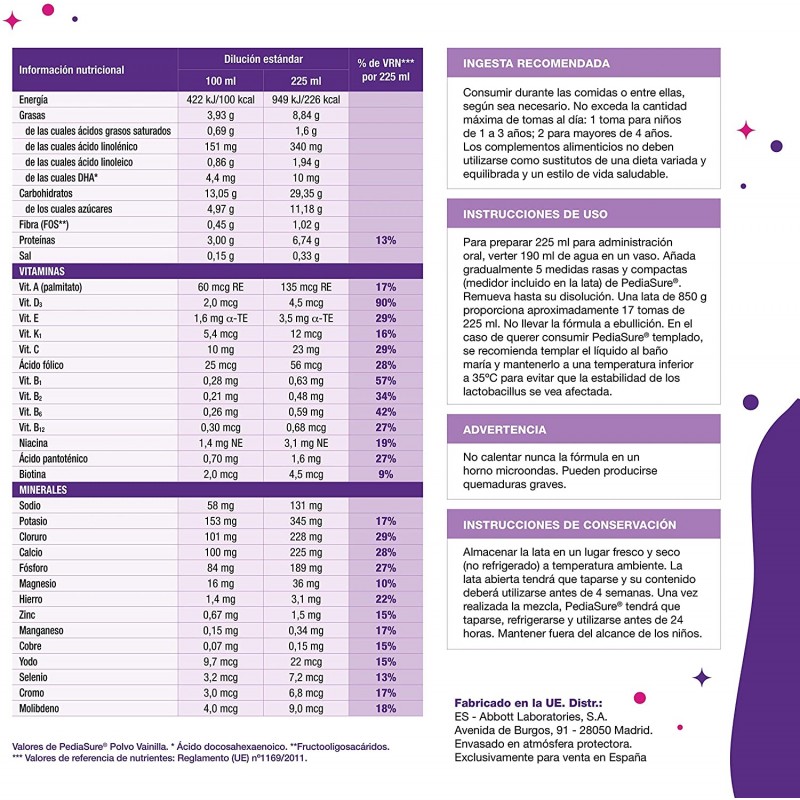 | Información nutricional | Dilución estándar 100 ml | Dilución estándar 225 ml | % de VRN*** por 225 ml |
|---|---|---|---|
| Energía | 422 kJ/100 kcal | 949 kJ/226 kcal | |
| Grasas | 3,93 g | 8,84 g | |
| de las cuales ácidos grasos saturados | 0,69 g | 1,6 g | |
| de las cuales ácido linolénico | 151 mg | 340 mg | |
| de las cuales ácido linoleico | 0,86 g | 1,94 g | |
| de las cuales DHA* | 4,4 mg | 10 mg | |
| Carbohidratos | 13,05 g | 29,35 g | |
| de los cuales azúcares | 4,97 g | 11,18 g | |
| Fibra (FOS**) | 0,45 g | 1,02 g | |
| Proteínas | 3,00 g | 6,74 g | 13% |
| Sal | 0,15 g | 0,33 g | |
| VITAMINAS | | | |
| Vit. A (palmitato) | 60 mcg RE | 135 mcg RE | 17% |
| Vit. $D_3$ | 2,0 mcg | 4,5 mcg | 90% |
| Vit. E | 1,6 mg $\alpha$-TE | 3,5 mg $\alpha$-TE | 29% |
| Vit. $K_1$ | 5,4 mcg | 12 mcg | 16% |
| Vit. C | 10 mg | 23 mg | 29% |
| Ácido fólico | 25 mcg | 56 mcg | 28% |
| Vit. $B_1$ | 0,28 mg | 0,63 mg | 57% |
| Vit. $B_2$ | 0,21 mg | 0,48 mg | 34% |
| Vit. $B_6$ | 0,26 mg | 0,59 mg | 42% |
| Vit. $B_{12}$ | 0,30 mcg | 0,68 mcg | 27% |
| Niacina | 1,4 mg NE | 3,1 mg NE | 19% |
| Ácido pantoténico | 0,70 mg | 1,6 mg | 27% |
| Biotina | 2,0 mcg | 4,5 mcg | 9% |
| MINERALES | | | |
| Sodio | 58 mg | 131 mg | |
| Potasio | 153 mg | 345 mg | 17% |
| Cloruro | 101 mg | 228 mg | 29% |
| Calcio | 100 mg | 225 mg | 28% |
| Fósforo | 84 mg | 189 mg | 27% |
| Magnesio | 16 mg | 36 mg | 10% |
| Hierro | 1,4 mg | 3,1 mg | 22% |
| Zinc | 0,67 mg | 1,5 mg | 15% |
| Manganeso | 0,15 mg | 0,34 mg | 17% |
| Cobre | 0,07 mg | 0,15 mg | 15% |
| Yodo | 9,7 mcg | 22 mcg | 15% |
| Selenio | 3,2 mcg | 7,2 mcg | 13% |
| Cromo | 3,0 mcg | 6,8 mcg | 17% |
| Molibdeno | 4,0 mcg | 9,0 mcg | 18% |

Valores de PediaSure® Polvo Vainilla. * Ácido docosahexaenoico. **Fructooligosacáridos.
*** Valores de referencia de nutrientes: Reglamento (UE) nº1169/2011.

INGESTA RECOMENDADA

Consumir durante las comidas o entre ellas, según sea necesario. No exceda la cantidad máxima de tomas al día: 1 toma para niños de 1 a 3 años; 2 para mayores de 4 años. Los complementos alimenticios no deben utilizarse como sustitutos de una dieta variada y equilibrada y un estilo de vida saludable.

INSTRUCCIONES DE USO

Para preparar 225 ml para administración oral, verter 190 ml de agua en un vaso. Añada gradualmente 5 medidas rasas y compactas (medidor incluido en la lata) de PediaSure®. Remueva hasta su disolución. Una lata de 850 g proporciona aproximadamente 17 tomas de 225 ml. No llevar la fórmula a ebullición. En el caso de querer consumir PediaSure® templado, se recomienda templar el líquido al baño maría y mantenerlo a una temperatura inferior a 35ºC para evitar que la estabilidad de los lactobacillus se vea afectada.

ADVERTENCIA

No calentar nunca la fórmula en un horno microondas. Pueden producirse quemaduras graves.

INSTRUCCIONES DE CONSERVACIÓN

Almacenar la lata en un lugar fresco y seco (no refrigerado) a temperatura ambiente. La lata abierta tendrá que taparse y su contenido deberá utilizarse antes de 4 semanas. Una vez realizada la mezcla, PediaSure® tendrá que taparse, refrigerarse y utilizarse antes de 24 horas. Mantener fuera del alcance de los niños.

Fabricado en la UE. Distr.:
ES - Abbott Laboratories, S.A.
Avenida de Burgos, 91 - 28050 Madrid.
Envasado en atmósfera protectora.
Exclusivamente para venta en España